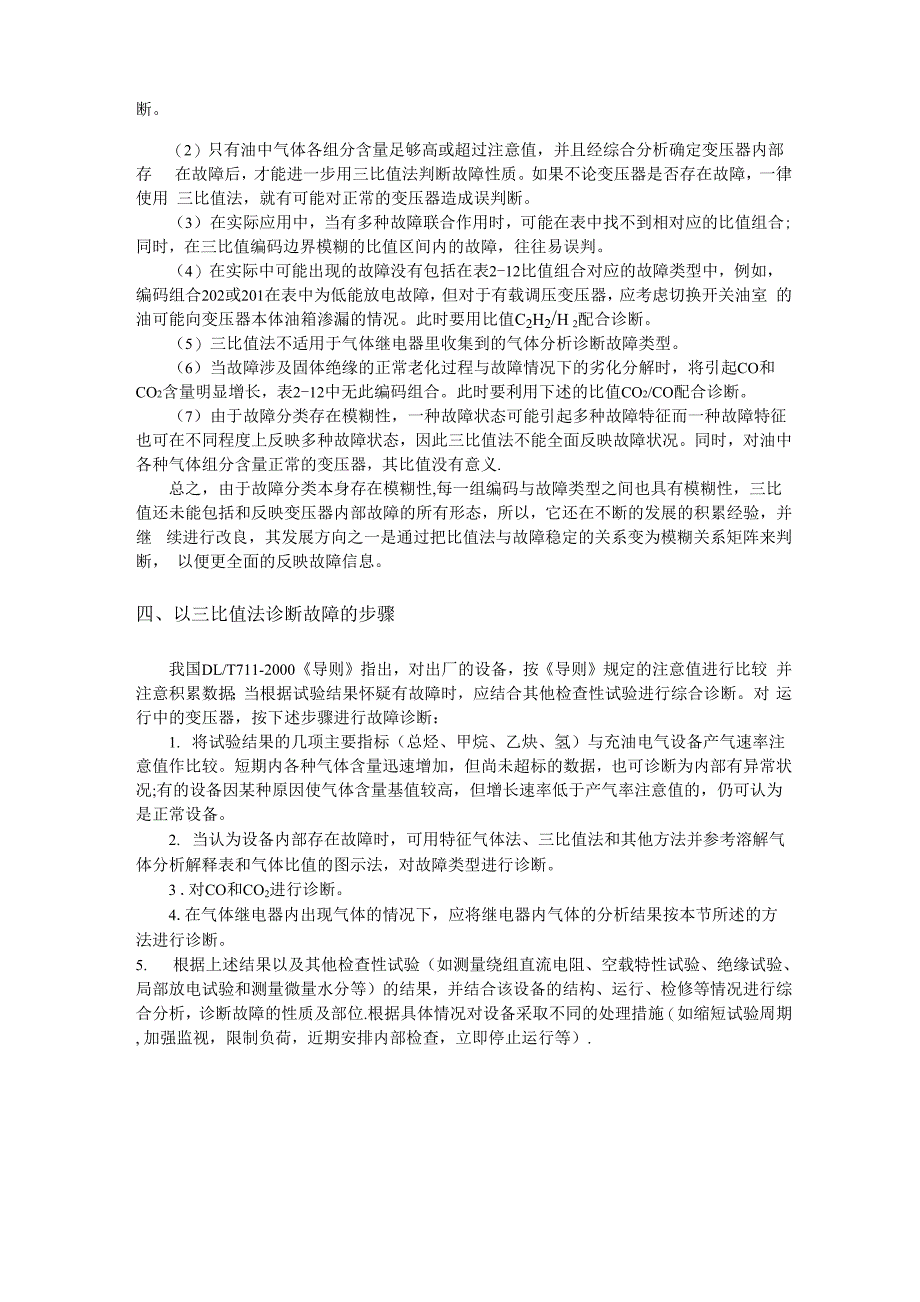 断。

（2）只有油中气体各组分含量足够高或超过注意值，并且经综合分析确定变压器内部存 在故障后，才能进一步用三比值法判断故障性质。如果不论变压器是否存在故障，一律使用 三比值法，就有可能对正常的变压器造成误判断。

（3）在实际应用中，当有多种故障联合作用时，可能在表中找不到相对应的比值组合；同时，在三比值编码边界模糊的比值区间内的故障，往往易误判。

（4）在实际中可能出现的故障没有包括在表2-12比值组合对应的故障类型中，例如，编码组合202或201在表中为低能放电故障，但对于有载调压变压器，应考虑切换开关油室 的油可能向变压器本体油箱渗漏的情况。此时要用比值$C_2H_2/H_2$配合诊断。

（5）三比值法不适用于气体继电器里收集到的气体分析诊断故障类型。

（6）当故障涉及固体绝缘的正常老化过程与故障情况下的劣化分解时，将引起CO和$CO_2$含量明显增长，表2-12中无此编码组合。此时要利用下述的比值$CO_2/CO$配合诊断。

（7）由于故障分类存在模糊性，一种故障状态可能引起多种故障特征而一种故障特征也可在不同程度上反映多种故障状态，因此三比值法不能全面反映故障状况。同时，对油中各种气体组分含量正常的变压器，其比值没有意义.

总之，由于故障分类本身存在模糊性,每一组编码与故障类型之间也具有模糊性，三比值还未能包括和反映变压器内部故障的所有形态，所以，它还在不断的发展的积累经验，并继 续进行改良，其发展方向之一是通过把比值法与故障稳定的关系变为模糊关系矩阵来判断， 以便更全面的反映故障信息。

四、以三比值法诊断故障的步骤

我国DL/T711-2000《导则》指出，对出厂的设备，按《导则》规定的注意值进行比较 并注意积累数据 当根据试验结果怀疑有故障时，应结合其他检查性试验进行综合诊断。对 运行中的变压器，按下述步骤进行故障诊断：

1. 将试验结果的几项主要指标（总烃、甲烷、乙炔、氢）与充油电气设备产气速率注意值作比较。短期内各种气体含量迅速增加，但尚未超标的数据，也可诊断为内部有异常状况;有的设备因某种原因使气体含量基值较高，但增长速率低于产气率注意值的，仍可认为是正常设备。

2. 当认为设备内部存在故障时，可用特征气体法、三比值法和其他方法并参考溶解气体分析解释表和气体比值的图示法，对故障类型进行诊断。

3 . 对CO和$CO_2$进行诊断。

4. 在气体继电器内出现气体的情况下，应将继电器内气体的分析结果按本节所述的方法进行诊断。

5. 根据上述结果以及其他检查性试验（如测量绕组直流电阻、空载特性试验、绝缘试验、局部放电试验和测量微量水分等）的结果，并结合该设备的结构、运行、检修等情况进行综合分析，诊断故障的性质及部位.根据具体情况对设备采取不同的处理措施（如缩短试验周期, 加强监视，限制负荷，近期安排内部检查，立即停止运行等）.